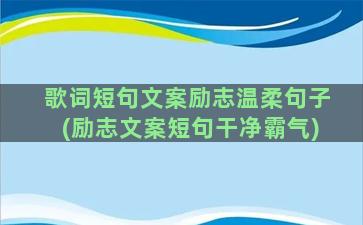 歌词短句文案励志温柔句子
(励志文案短句干净霸气)